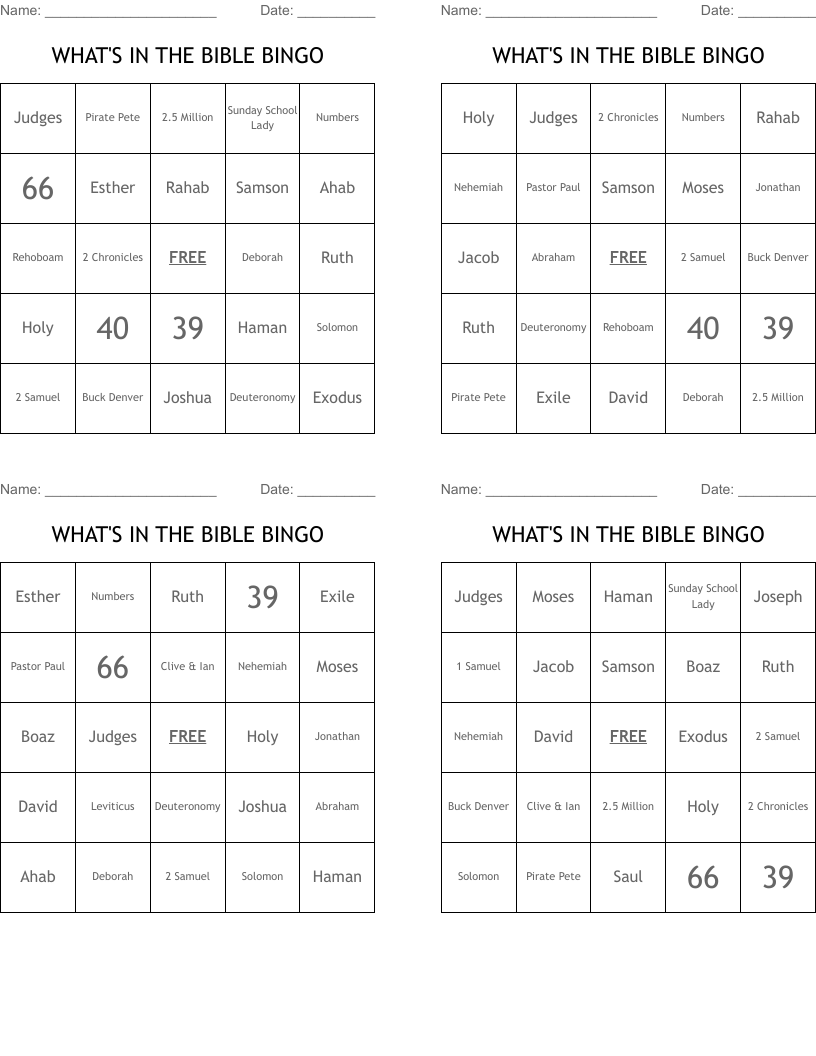 Name: ______________________ Date: __________

WHAT'S IN THE BIBLE BINGO

| Judges | Pirate Pete | 2.5 Million | Sunday School Lady | Numbers |
|---|---|---|---|---|
| 66 | Esther | Rahab | Samson | Ahab |
| Rehoboam | 2 Chronicles | FREE | Deborah | Ruth |
| Holy | 40 | 39 | Haman | Solomon |
| 2 Samuel | Buck Denver | Joshua | Deuteronomy | Exodus |

Name: ______________________ Date: __________

WHAT'S IN THE BIBLE BINGO

| Holy | Judges | 2 Chronicles | Numbers | Rahab |
|---|---|---|---|---|
| Nehemiah | Pastor Paul | Samson | Moses | Jonathan |
| Jacob | Abraham | FREE | 2 Samuel | Buck Denver |
| Ruth | Deuteronomy | Rehoboam | 40 | 39 |
| Pirate Pete | Exile | David | Deborah | 2.5 Million |

Name: ______________________ Date: __________

WHAT'S IN THE BIBLE BINGO

| Esther | Numbers | Ruth | 39 | Exile |
|---|---|---|---|---|
| Pastor Paul | 66 | Clive & Ian | Nehemiah | Moses |
| Boaz | Judges | FREE | Holy | Jonathan |
| David | Leviticus | Deuteronomy | Joshua | Abraham |
| Ahab | Deborah | 2 Samuel | Solomon | Haman |

Name: ______________________ Date: __________

WHAT'S IN THE BIBLE BINGO

| Judges | Moses | Haman | Sunday School Lady | Joseph |
|---|---|---|---|---|
| 1 Samuel | Jacob | Samson | Boaz | Ruth |
| Nehemiah | David | FREE | Exodus | 2 Samuel |
| Buck Denver | Clive & Ian | 2.5 Million | Holy | 2 Chronicles |
| Solomon | Pirate Pete | Saul | 66 | 39 |